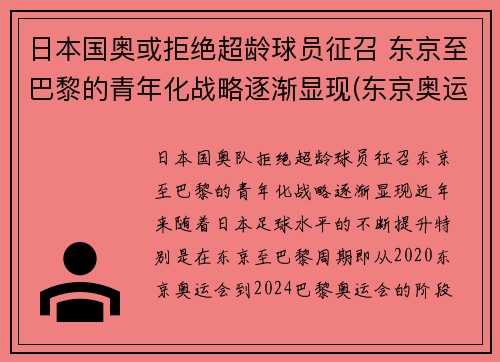 日本国奥或拒绝超龄球员征召 东京至巴黎的青年化战略逐渐显现(东京奥运

日本国奥队拒绝超龄球员征召东京至巴黎的青年化战略逐渐显现近年来随着日本足球水平的不断提升特别是在东京至巴黎周期即从2020东京奥运会到2024巴黎奥运会的阶段